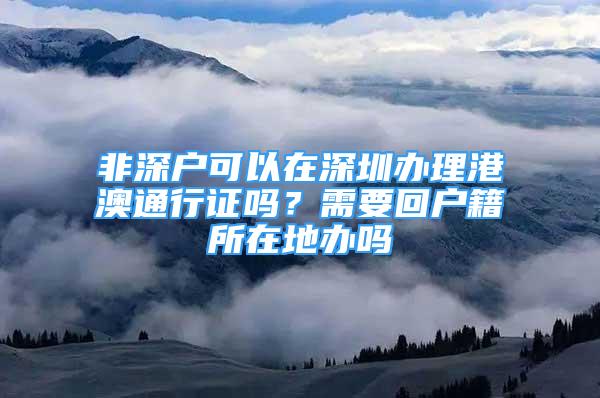 非深户可以在深圳办理港澳通行证吗？需要回户籍所在地办吗